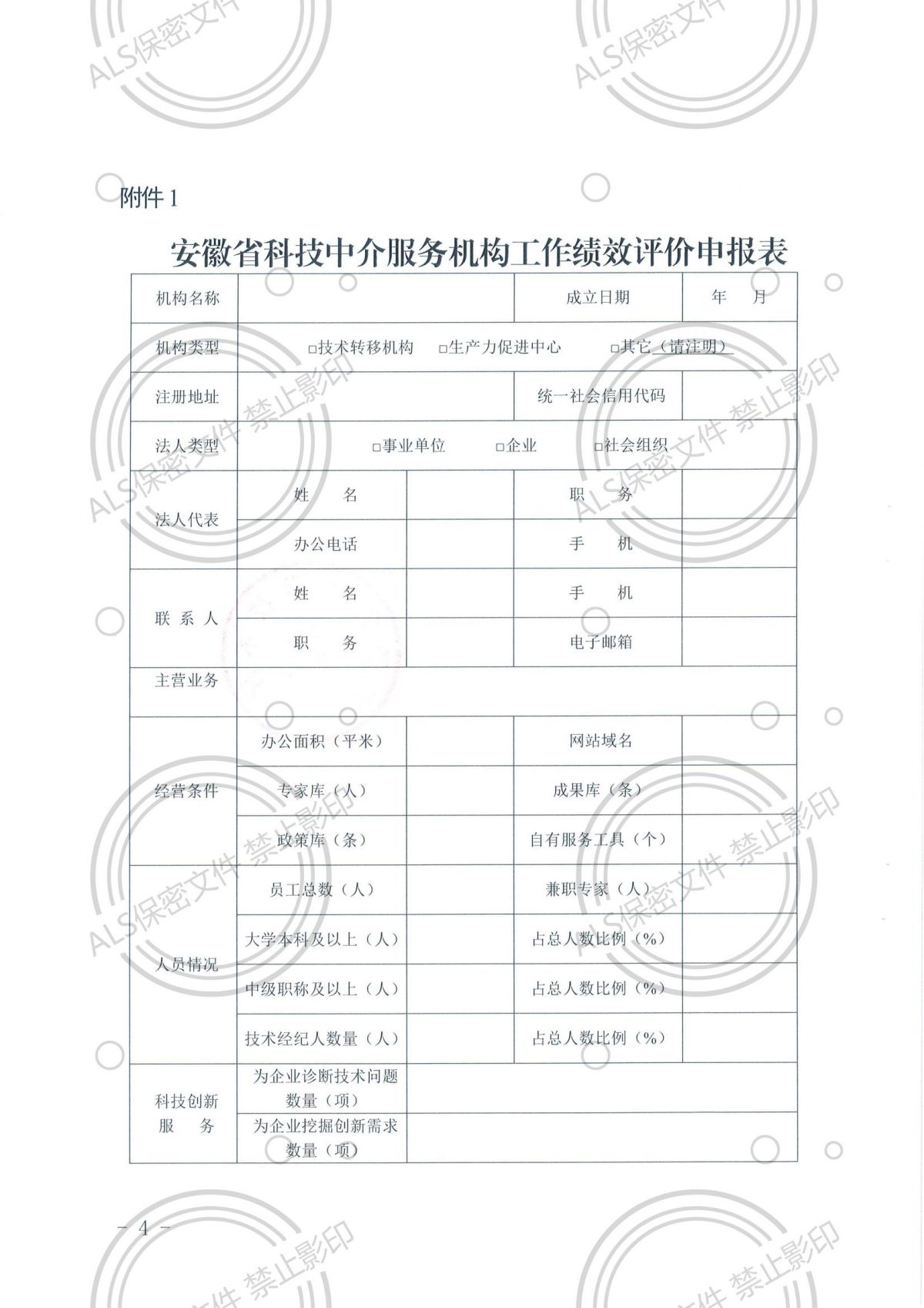 ALS保密文件

ALS保密文件

附件 1

安徽省科技中介服务机构工作绩效评价申报表

| 机构名称 | | | 成立日期 | 年 月 |
|---|---|---|---|---|
| 机构类型 | □技术转移机构 □生产力促进中心 □其它（请注明） | | | |
| 注册地址 | | | 统一社会信用代码 | |
| 法人类型 | □事业单位 □企业 □社会组织 | | | |
| 法人代表 | 姓 名 | | 职 务 | |
| | 办公电话 | | 手 机 | |
| 联 系 人 | 姓 名 | | 手 机 | |
| | 职 务 | | 电子邮箱 | |
| 主营业务 | | | | |
| 经营条件 | 办公面积（平米） | | 网站域名 | |
| | 专家库（人） | | 成果库（条） | |
| | 政策库（条） | | 自有服务工具（个） | |
| 人员情况 | 员工总数（人） | | 兼职专家（人） | |
| | 大学本科及以上（人） | | 占总人数比例（%） | |
| | 中级职称及以上（人） | | 占总人数比例（%） | |
| | 技术经纪人数量（人） | | 占总人数比例（%） | |
| 科技创新服 务 | 为企业诊断技术问题数量（项） | | | |
| | 为企业挖掘创新需求数量（项） | | | |

ALS保密文件 禁止影印

ALS保密文件 禁止影印

ALS保密文件 禁止影印

ALS保密文件 禁止影印

— 4 —

文件 禁止影印

文件 禁止影印